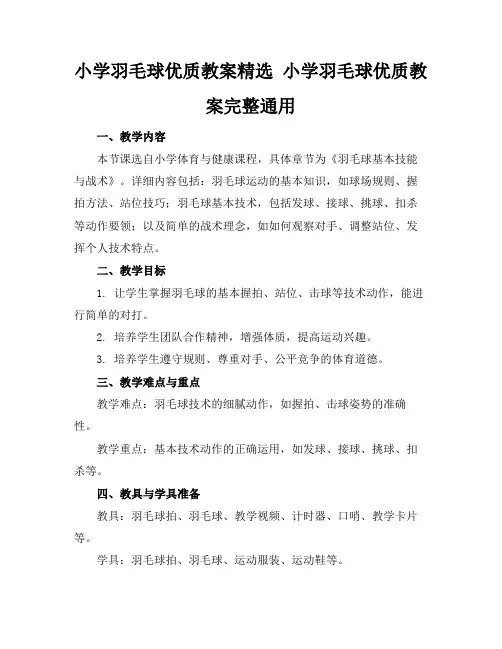 小学羽毛球优质教案精选 小学羽毛球优质教案完整通用

一、教学内容

本节课选自小学体育与健康课程，具体章节为《羽毛球基本技能与战术》。详细内容包括：羽毛球运动的基本知识，如球场规则、握拍方法、站位技巧；羽毛球基本技术，包括发球、接球、挑球、扣杀等动作要领；以及简单的战术理念，如如何观察对手、调整站位、发挥个人技术特点。

二、教学目标

1. 让学生掌握羽毛球的基本握拍、站位、击球等技术动作，能进行简单的对打。

2. 培养学生团队合作精神，增强体质，提高运动兴趣。

3. 培养学生遵守规则、尊重对手、公平竞争的体育道德。

三、教学难点与重点

教学难点：羽毛球技术的细腻动作，如握拍、击球姿势的准确性。

教学重点：基本技术动作的正确运用，如发球、接球、挑球、扣杀等。

四、教具与学具准备

教具：羽毛球拍、羽毛球、教学视频、计时器、口哨、教学卡片等。

学具：羽毛球拍、羽毛球、运动服装、运动鞋等。